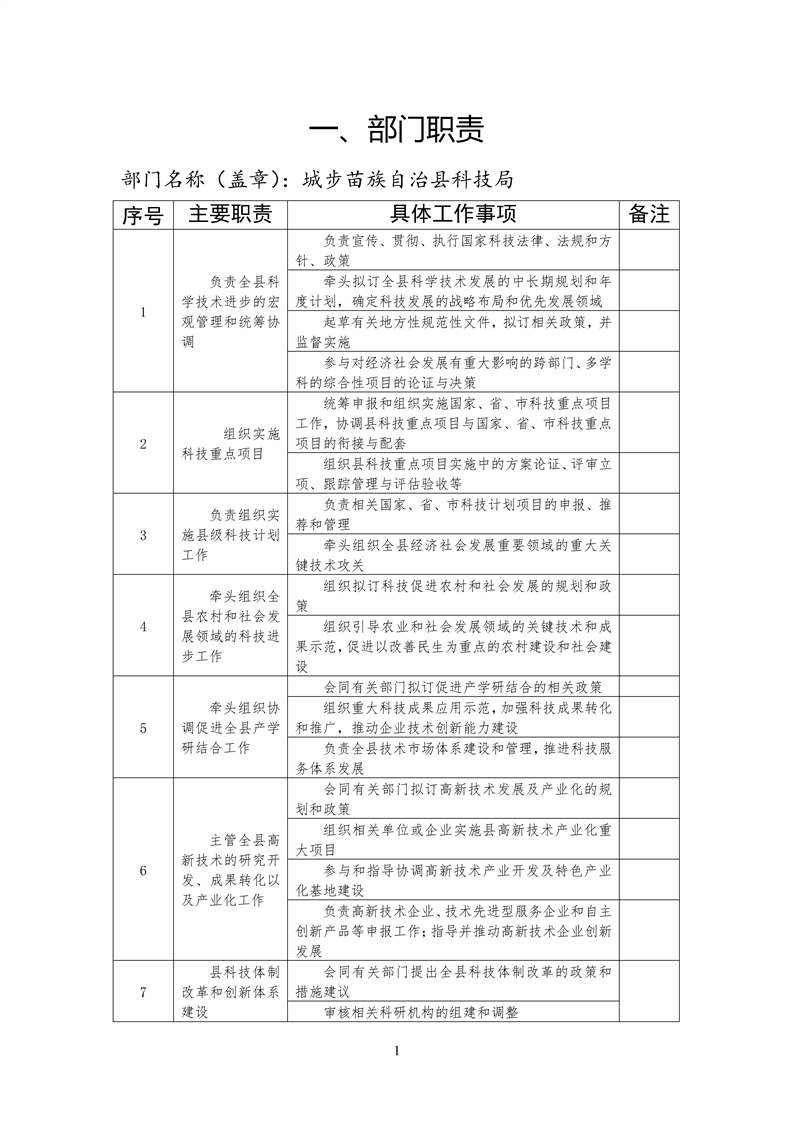 一、部门职责

部门名称（盖章）：城步苗族自治县科技局

| 序号 | 主要职责 | 具体工作事项 | 备注 |
|---|---|---|---|
| 1 | 负责全县科学技术进步的宏观管理和统筹协调 | 负责宣传、贯彻、执行国家科技法律、法规和方针、政策 | |
| | | 牵头拟订全县科学技术发展的中长期规划和年度计划，确定科技发展的战略布局和优先发展领域 | |
| | | 起草有关地方性规范性文件，拟订相关政策，并监督实施 | |
| | | 参与对经济社会发展有重大影响的跨部门、多学科的综合性项目的论证与决策 | |
| 2 | 组织实施科技重点项目 | 统筹申报和组织实施国家、省、市科技重点项目工作，协调县科技重点项目与国家、省、市科技重点项目的衔接与配套 | |
| | | 组织县科技重点项目实施中的方案论证、评审立项、跟踪管理与评估验收等 | |
| 3 | 负责组织实施县级科技计划工作 | 负责相关国家、省、市科技计划项目的申报、推荐和管理 | |
| | | 牵头组织全县经济社会发展重要领域的重大关键技术攻关 | |
| 4 | 牵头组织全县农村和社会发展领域的科技进步工作 | 组织拟订科技促进农村和社会发展的规划和政策 | |
| | | 组织引导农业和社会发展领域的关键技术和成果示范，促进以改善民生为重点的农村建设和社会建设 | |
| 5 | 牵头组织协调促进全县产学研结合工作 | 会同有关部门拟订促进产学研结合的相关政策 | |
| | | 组织重大科技成果应用示范，加强科技成果转化和推广，推动企业技术创新能力建设 | |
| | | 负责全县技术市场体系建设和管理，推进科技服务体系发展 | |
| 6 | 主管全县高新技术的研究开发、成果转化以及产业化工作 | 会同有关部门拟订高新技术发展及产业化的规划和政策 | |
| | | 组织相关单位或企业实施县高新技术产业化重大项目 | |
| | | 参与和指导协调高新技术产业开发及特色产业化基地建设 | |
| | | 负责高新技术企业、技术先进型服务企业和自主创新产品等申报工作；指导并推动高新技术企业创新发展 | |
| 7 | 县科技体制改革和创新体系建设 | 会同有关部门提出全县科技体制改革的政策和措施建议 | |
| | | 审核相关科研机构的组建和调整 | |

1